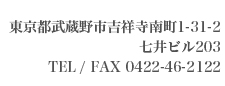 東京都武蔵野市吉祥寺南町1-31-2
七井ビル203
TEL / FAX 0422-46-2122